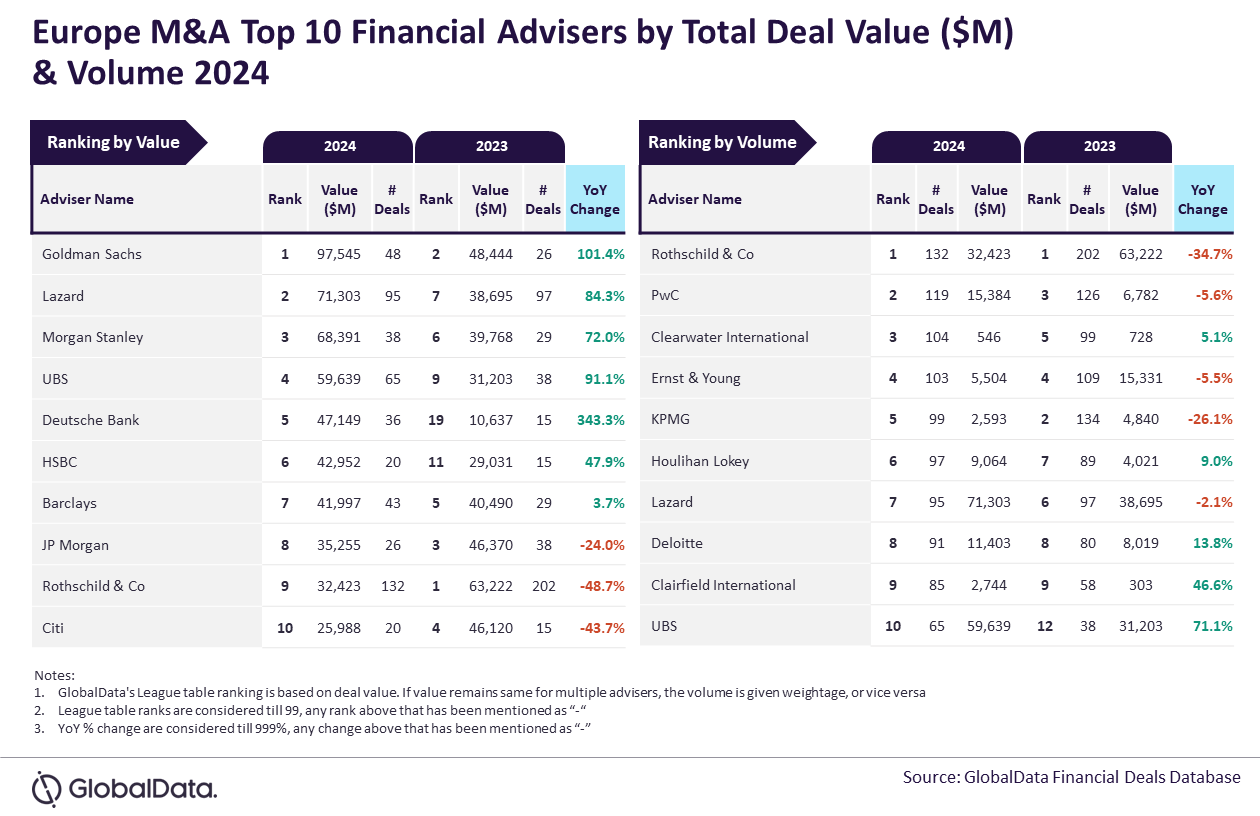 Europe M&A Top 10 Financial Advisers by Total Deal Value ($M) & Volume 2024

Ranking by Value

| Adviser Name | 2024 Rank | 2024 Value ($M) | 2024 # Deals | 2023 Rank | 2023 Value ($M) | 2023 # Deals | YoY Change |
|---|---|---|---|---|---|---|---|
| Goldman Sachs | 1 | 97,545 | 48 | 2 | 48,444 | 26 | 101.4% |
| Lazard | 2 | 71,303 | 95 | 7 | 38,695 | 97 | 84.3% |
| Morgan Stanley | 3 | 68,391 | 38 | 6 | 39,768 | 29 | 72.0% |
| UBS | 4 | 59,639 | 65 | 9 | 31,203 | 38 | 91.1% |
| Deutsche Bank | 5 | 47,149 | 36 | 19 | 10,637 | 15 | 343.3% |
| HSBC | 6 | 42,952 | 20 | 11 | 29,031 | 15 | 47.9% |
| Barclays | 7 | 41,997 | 43 | 5 | 40,490 | 29 | 3.7% |
| JP Morgan | 8 | 35,255 | 26 | 3 | 46,370 | 38 | -24.0% |
| Rothschild & Co | 9 | 32,423 | 132 | 1 | 63,222 | 202 | -48.7% |
| Citi | 10 | 25,988 | 20 | 4 | 46,120 | 15 | -43.7% |

Ranking by Volume

| Adviser Name | 2024 Rank | 2024 # Deals | 2024 Value ($M) | 2023 Rank | 2023 # Deals | 2023 Value ($M) | YoY Change |
|---|---|---|---|---|---|---|---|
| Rothschild & Co | 1 | 132 | 32,423 | 1 | 202 | 63,222 | -34.7% |
| PwC | 2 | 119 | 15,384 | 3 | 126 | 6,782 | -5.6% |
| Clearwater International | 3 | 104 | 546 | 5 | 99 | 728 | 5.1% |
| Ernst & Young | 4 | 103 | 5,504 | 4 | 109 | 15,331 | -5.5% |
| KPMG | 5 | 99 | 2,593 | 2 | 134 | 4,840 | -26.1% |
| Houlihan Lokey | 6 | 97 | 9,064 | 7 | 89 | 4,021 | 9.0% |
| Lazard | 7 | 95 | 71,303 | 6 | 97 | 38,695 | -2.1% |
| Deloitte | 8 | 91 | 11,403 | 8 | 80 | 8,019 | 13.8% |
| Clairfield International | 9 | 85 | 2,744 | 9 | 58 | 303 | 46.6% |
| UBS | 10 | 65 | 59,639 | 12 | 38 | 31,203 | 71.1% |

Notes:
1. GlobalData's League table ranking is based on deal value. If value remains same for multiple advisers, the volume is given weightage, or vice versa
2. League table ranks are considered till 99, any rank above that has been mentioned as "-"
3. YoY % change are considered till 999%, any change above that has been mentioned as "-"

GlobalData.

Source: GlobalData Financial Deals Database